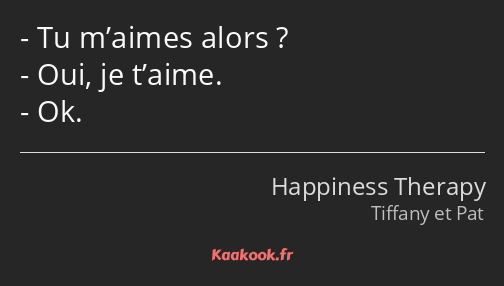 - Tu m’aimes alors ?
- Oui, je t’aime.
- Ok.

Happiness Therapy
Tiffany et Pat

Kaakook.fr